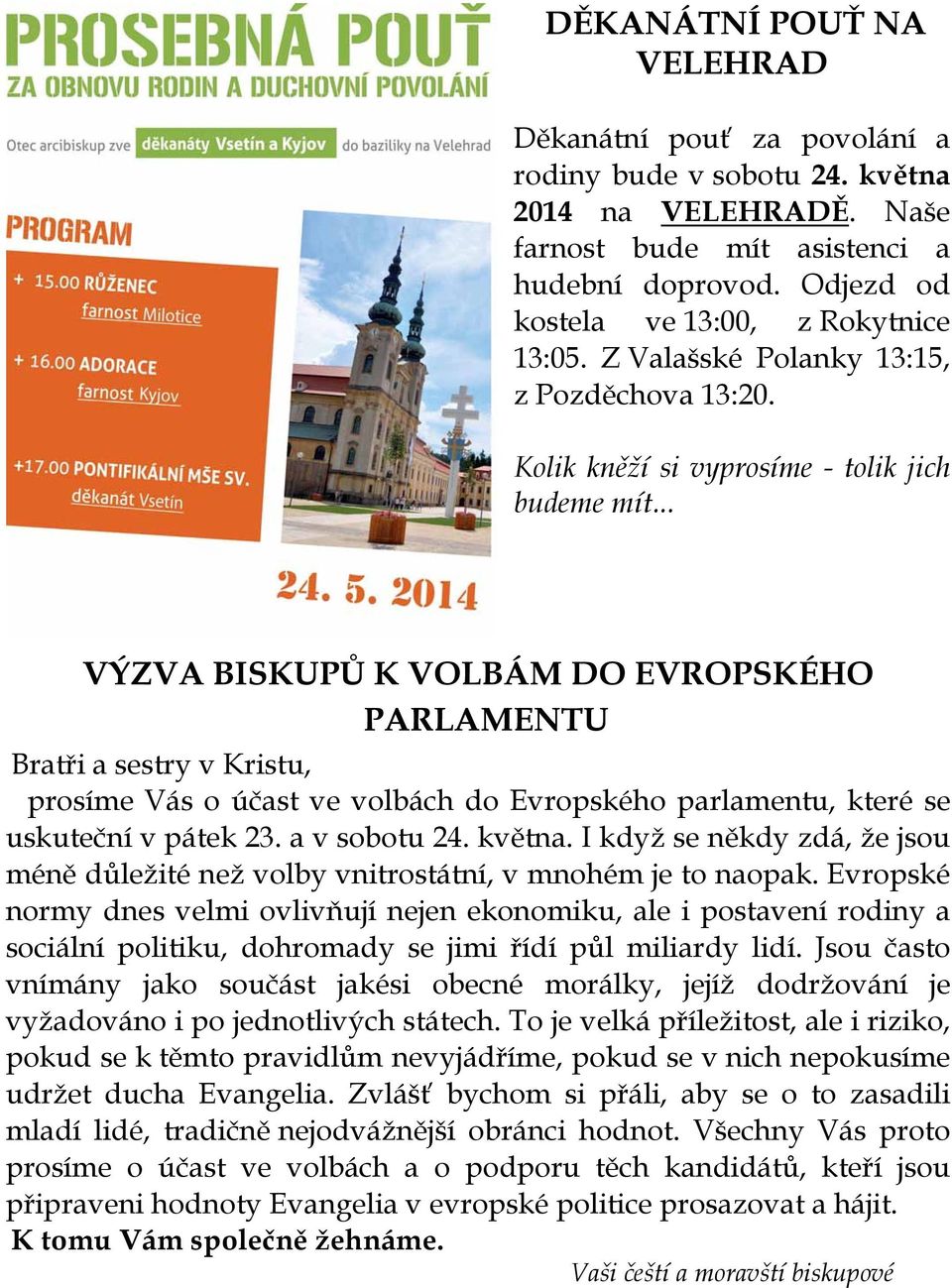 PROSEBNÁ POUŤ
ZA OBNOVU RODIN A DUCHOVNÍ POVOLÁNÍ

Otec arcibiskup zve děkanáty Vsetín a Kyjov do baziliky na Velehrad

PROGRAM
+ 15.00 RŮŽENEC
farnost Milotice
+ 16.00 ADORACE
farnost Kyjov
+17.00 PONTIFIKÁLNÍ MŠE SV.
děkanát Vsetín

24. 5. 2014

DĚKANÁTNÍ POUŤ NA VELEHRAD

Děkanátní pouť za povolání a rodiny bude v sobotu 24. května 2014 na VELEHRADĚ. Naše farnost bude mít asistenci a hudební doprovod. Odjezd od kostela ve 13:00, z Rokytnice 13:05. Z Valašské Polanky 13:15, z Pozděchova 13:20.

Kolik kněží si vyprosíme - tolik jich budeme mít...

VÝZVA BISKUPŮ K VOLBÁM DO EVROPSKÉHO PARLAMENTU

Bratři a sestry v Kristu,
prosíme Vás o účast ve volbách do Evropského parlamentu, které se uskuteční v pátek 23. a v sobotu 24. května. I když se někdy zdá, že jsou méně důležité než volby vnitrostátní, v mnohém je to naopak. Evropské normy dnes velmi ovlivňují nejen ekonomiku, ale i postavení rodiny a sociální politiku, dohromady se jimi řídí půl miliardy lidí. Jsou často vnímány jako součást jakési obecné morálky, jejíž dodržování je vyžadováno i po jednotlivých státech. To je velká příležitost, ale i riziko, pokud se k těmto pravidlům nevyjádříme, pokud se v nich nepokusíme udržet ducha Evangelia. Zvlášť bychom si přáli, aby se o to zasadili mladí lidé, tradičně nejodvážnější obránci hodnot. Všechny Vás proto prosíme o účast ve volbách a o podporu těch kandidátů, kteří jsou připraveni hodnoty Evangelia v evropské politice prosazovat a hájit.
K tomu Vám společně žehnáme.

Vaši čeští a moravští biskupové